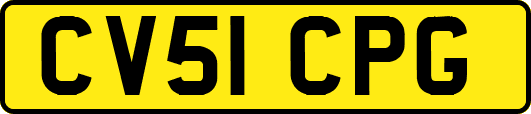 CV51 CPG